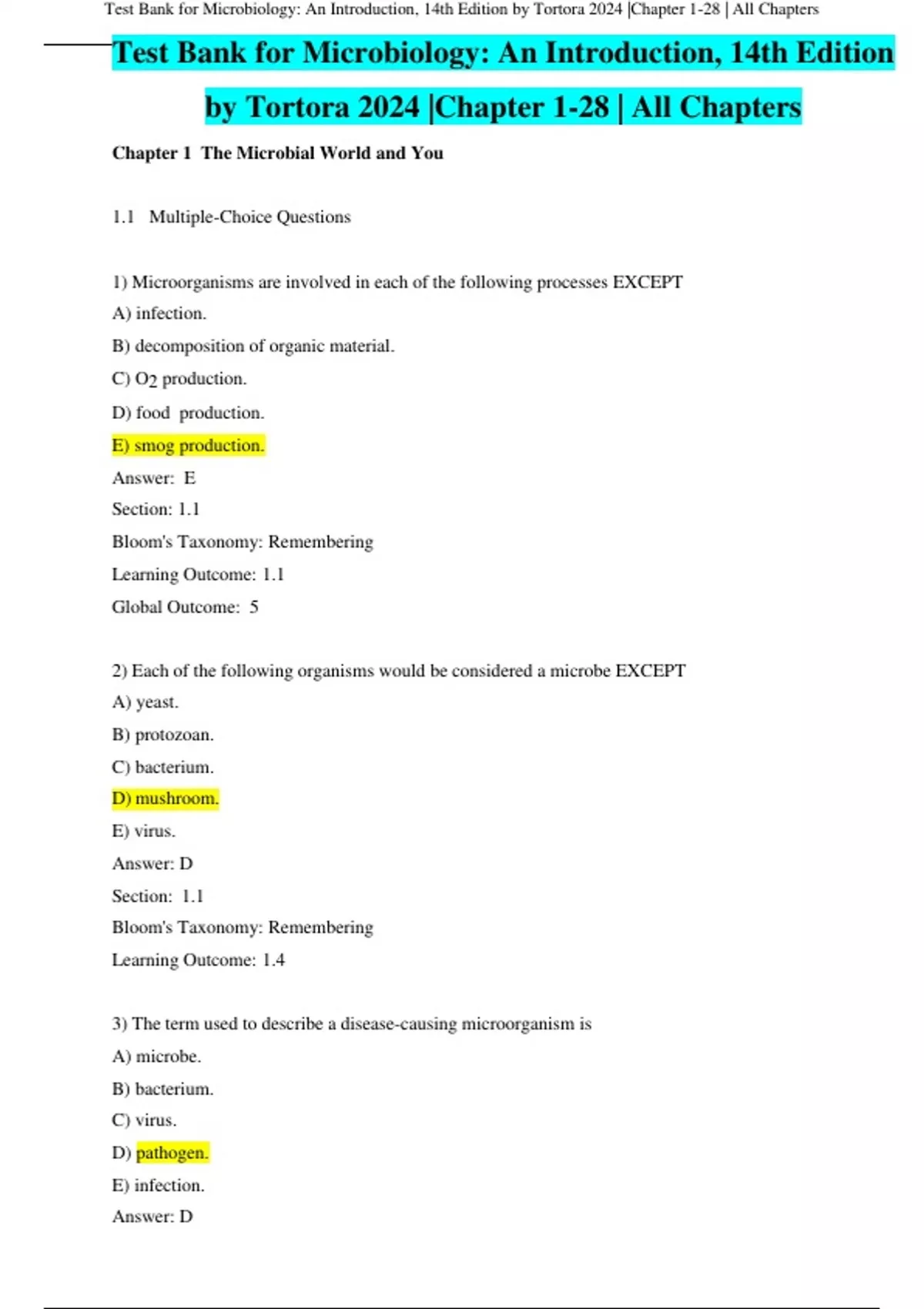 Test Bank for Microbiology: An Introduction, 14th Edition by Tortora 2024 |Chapter 1-28 | All Chapters

Test Bank for Microbiology: An Introduction, 14th Edition by Tortora 2024 |Chapter 1-28 | All Chapters

Chapter 1 The Microbial World and You

1.1 Multiple-Choice Questions

1) Microorganisms are involved in each of the following processes EXCEPT

A) infection.

B) decomposition of organic material.

C) $O_2$ production.

D) food production.

E) smog production.

Answer: E

Section: 1.1

Bloom's Taxonomy: Remembering

Learning Outcome: 1.1

Global Outcome: 5

2) Each of the following organisms would be considered a microbe EXCEPT

A) yeast.

B) protozoan.

C) bacterium.

D) mushroom.

E) virus.

Answer: D

Section: 1.1

Bloom's Taxonomy: Remembering

Learning Outcome: 1.4

3) The term used to describe a disease-causing microorganism is

A) microbe.

B) bacterium.

C) virus.

D) pathogen.

E) infection.

Answer: D